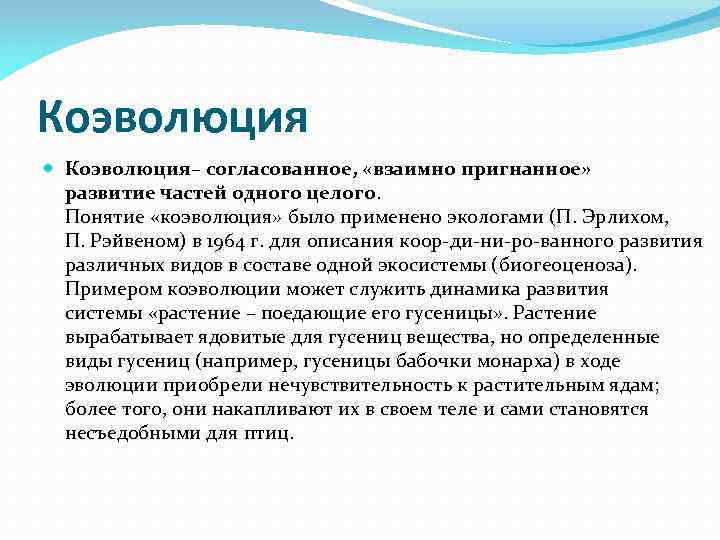 Коэволюция

Коэволюция– согласованное, «взаимно пригнанное» развитие частей одного целого.
Понятие «коэволюция» было применено экологами (П. Эрлихом, П. Рэйвеном) в 1964 г. для описания коор-ди-ни-ро-ванного развития различных видов в составе одной экосистемы (биогеоценоза). Примером коэволюции может служить динамика развития системы «растение – поедающие его гусеницы». Растение вырабатывает ядовитые для гусениц вещества, но определенные виды гусениц (например, гусеницы бабочки монарха) в ходе эволюции приобрели нечувствительность к растительным ядам; более того, они накапливают их в своем теле и сами становятся несъедобными для птиц.